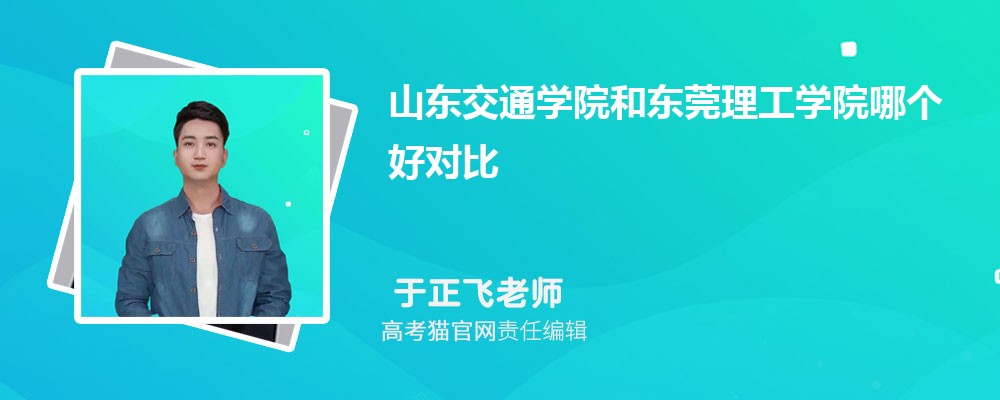 山东交通学院和东莞理工学院哪个好对比

于正飞老师
高考猫官网责任编辑